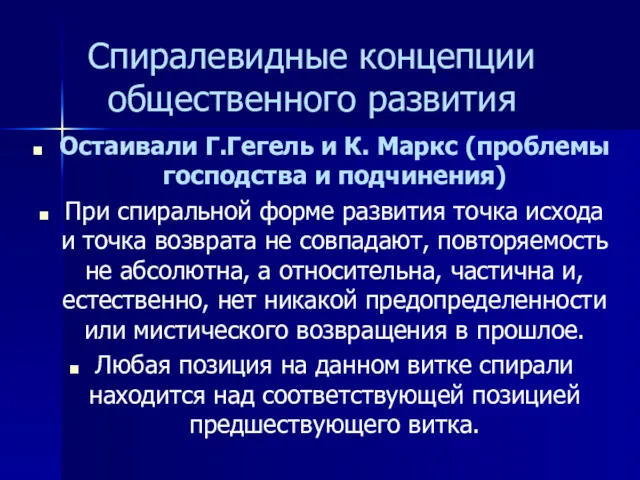 Спиралевидные концепции общественного развития

Остаивали Г.Гегель и К. Маркс (проблемы господства и подчинения)

При спиральной форме развития точка исхода и точка возврата не совпадают, повторяемость не абсолютна, а относительна, частична и, естественно, нет никакой предопределенности или мистического возвращения в прошлое.

Любая позиция на данном витке спирали находится над соответствующей позицией предшествующего витка.